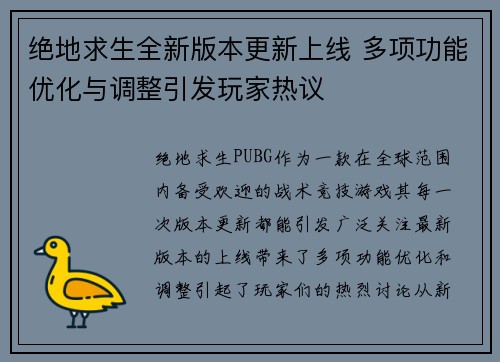 绝地求生全新版本更新上线 多项功能优化与调整引发玩家热议

绝地求生PUBG作为一款在全球范围内备受欢迎的战术竞技游戏其每一次版本更新都能引发广泛关注最新版本的上线带来了多项功能优化和调整引起了玩家们的热烈讨论从新